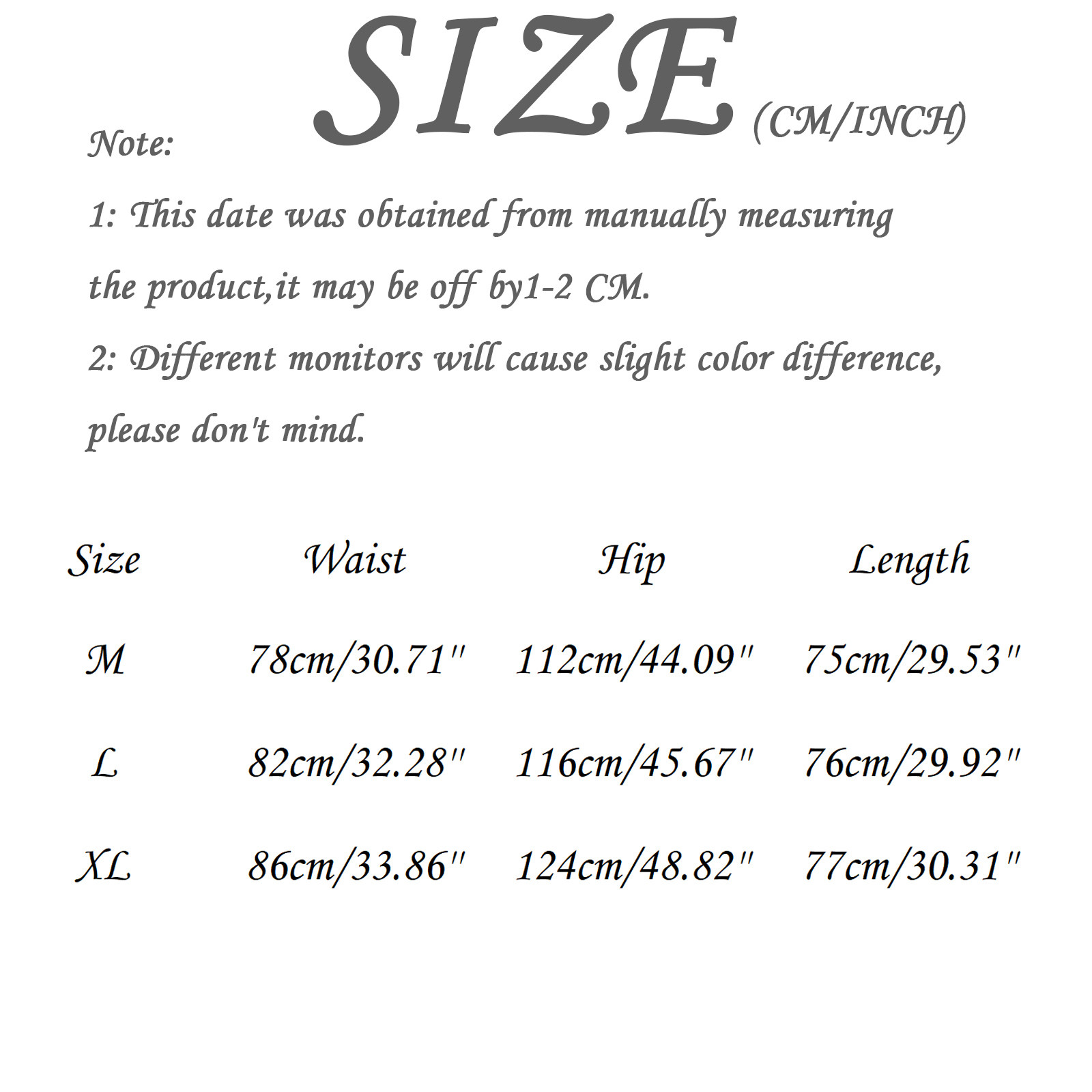 SIZE (CM/INCH)

Note:

1: This date was obtained from manually measuring the product,it may be off by1-2 CM.

2: Different monitors will cause slight color difference, please don't mind.

| Size | Waist | Hip | Length |
|---|---|---|---|
| M | 78cm/30.71" | 112cm/44.09" | 75cm/29.53" |
| L | 82cm/32.28" | 116cm/45.67" | 76cm/29.92" |
| XL | 86cm/33.86" | 124cm/48.82" | 77cm/30.31" |